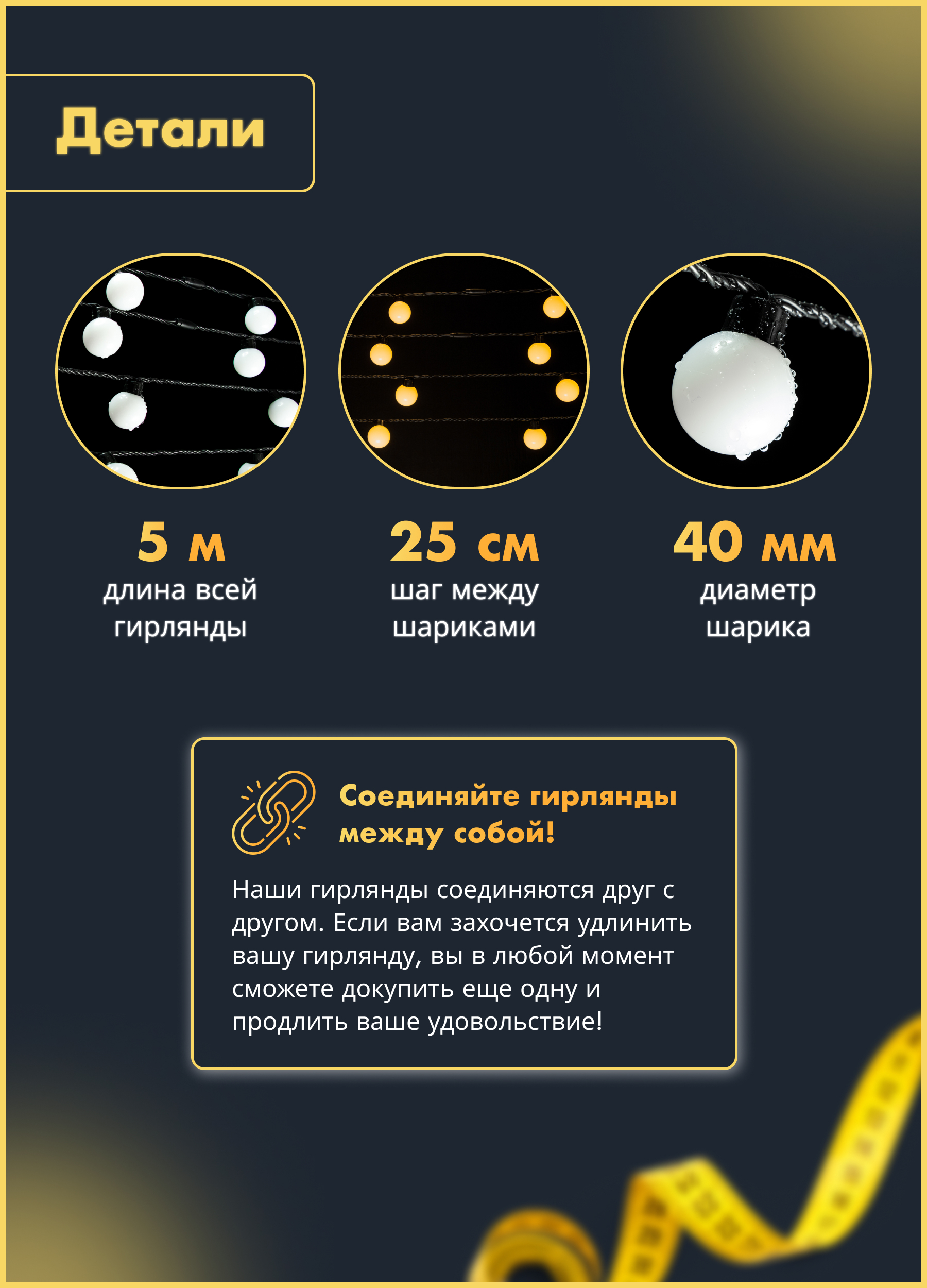 Детали

5 м
длина всей гирлянды

25 см
шаг между шариками

40 мм
диаметр шарика

Соединяйте гирлянды между собой!

Наши гирлянды соединяются друг с другом. Если вам захочется удлинить вашу гирлянду, вы в любой момент сможете докупить еще одну и продлить ваше удовольствие!